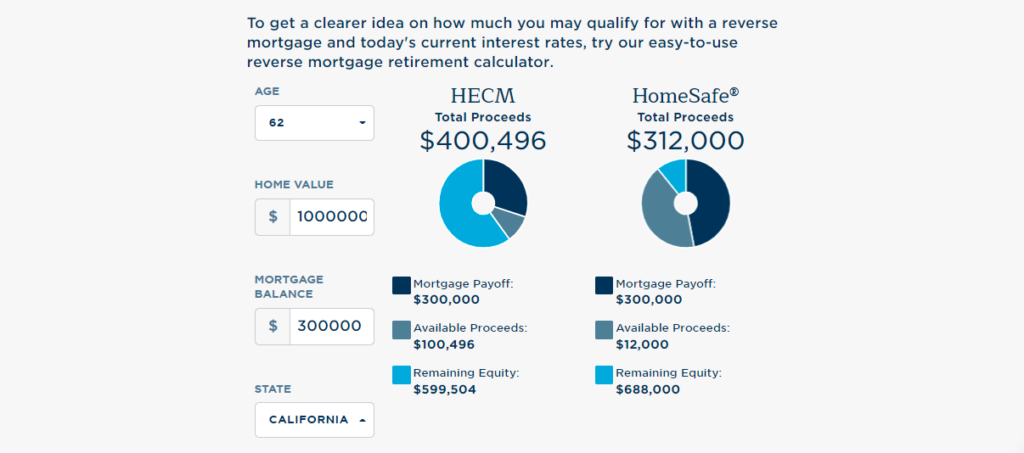 To get a clearer idea on how much you may qualify for with a reverse mortgage and today's current interest rates, try our easy-to-use reverse mortgage retirement calculator.

AGE

62

HOME VALUE

$ 1000000

MORTGAGE BALANCE

$ 300000

STATE

CALIFORNIA

HECM
Total Proceeds
$400,496

Mortgage Payoff:
$300,000

Available Proceeds:
$100,496

Remaining Equity:
$599,504

HomeSafe®
Total Proceeds
$312,000

Mortgage Payoff:
$300,000

Available Proceeds:
$12,000

Remaining Equity:
$688,000